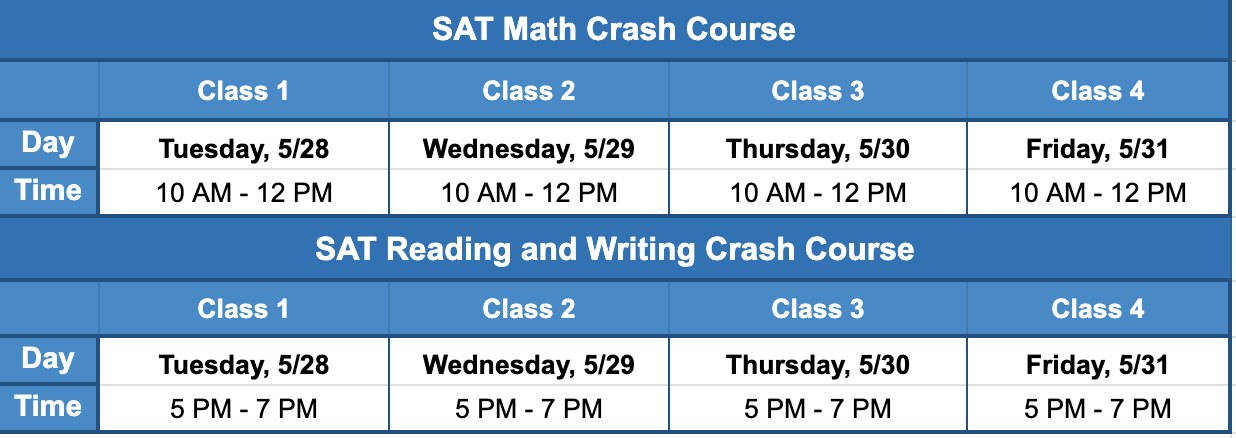 SAT Math Crash Course

| | Class 1 | Class 2 | Class 3 | Class 4 |
|---|---|---|---|---|
| Day | Tuesday, 5/28 | Wednesday, 5/29 | Thursday, 5/30 | Friday, 5/31 |
| Time | 10 AM - 12 PM | 10 AM - 12 PM | 10 AM - 12 PM | 10 AM - 12 PM |

SAT Reading and Writing Crash Course

| | Class 1 | Class 2 | Class 3 | Class 4 |
|---|---|---|---|---|
| Day | Tuesday, 5/28 | Wednesday, 5/29 | Thursday, 5/30 | Friday, 5/31 |
| Time | 5 PM - 7 PM | 5 PM - 7 PM | 5 PM - 7 PM | 5 PM - 7 PM |